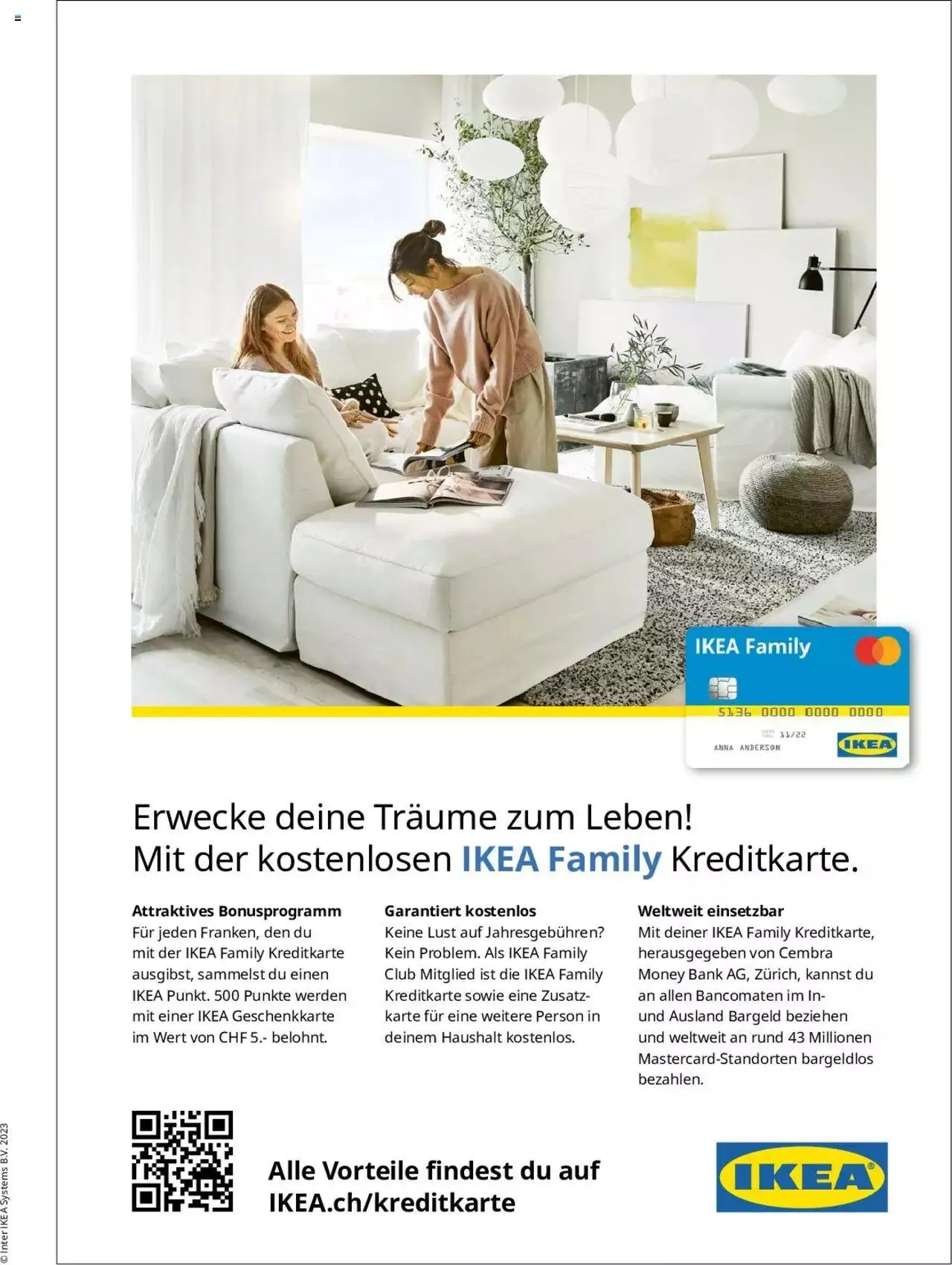 IKEA Family

5136 0000 0000 0000

11/22

ANNA ANDERSON

IKEA

Erwecke deine Träume zum Leben!
Mit der kostenlosen IKEA Family Kreditkarte.

Attraktives Bonusprogramm
Für jeden Franken, den du mit der IKEA Family Kreditkarte ausgibst, sammelst du einen IKEA Punkt. 500 Punkte werden mit einer IKEA Geschenkkarte im Wert von CHF 5.- belohnt.

Garantiert kostenlos
Keine Lust auf Jahresgebühren? Kein Problem. Als IKEA Family Club Mitglied ist die IKEA Family Kreditkarte sowie eine Zusatzkarte für eine weitere Person in deinem Haushalt kostenlos.

Weltweit einsetzbar
Mit deiner IKEA Family Kreditkarte, herausgegeben von Cembra Money Bank AG, Zürich, kannst du an allen Bancomaten im In- und Ausland Bargeld beziehen und weltweit an rund 43 Millionen Mastercard-Standorten bargeldlos bezahlen.

Alle Vorteile findest du auf
IKEA.ch/kreditkarte

IKEA

© Inter IKEA Systems B.V. 2023